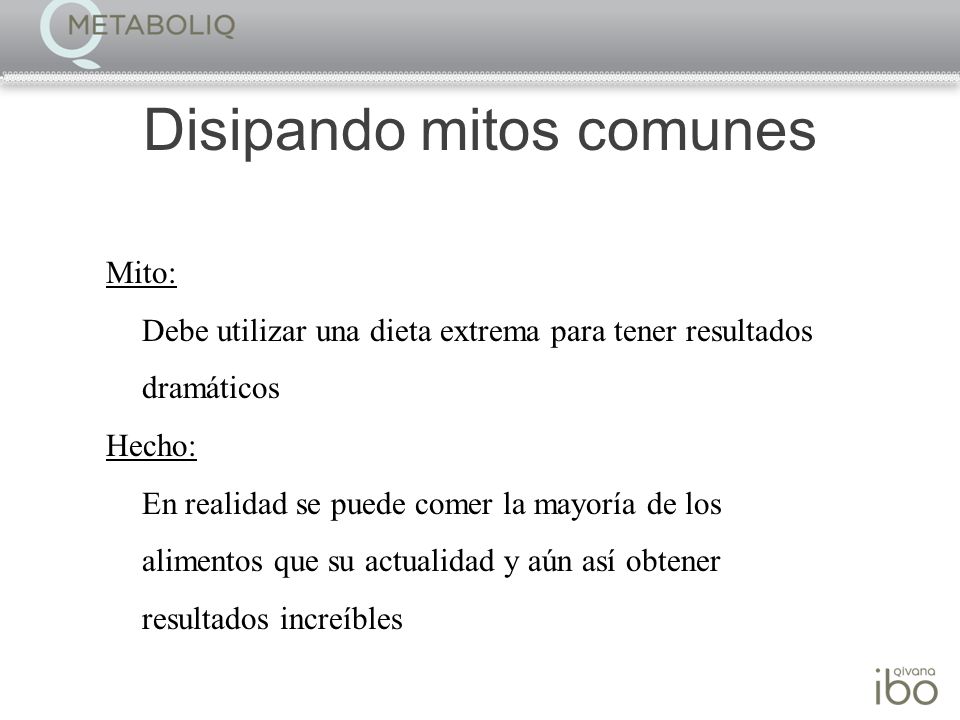 METABOLIQ

Disipando mitos comunes

Mito:

Debe utilizar una dieta extrema para tener resultados dramáticos

Hecho:

En realidad se puede comer la mayoría de los alimentos que su actualidad y aún así obtener resultados increíbles

qivana ibo